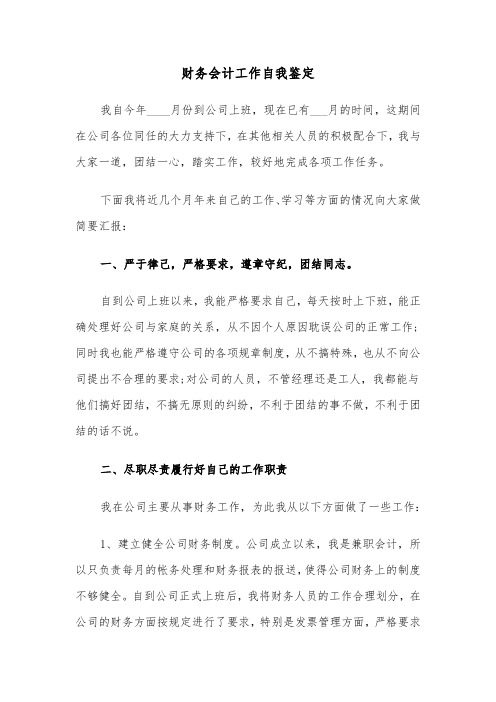 财务会计工作自我鉴定

我自今年____月份到公司上班，现在已有___月的时间，这期间在公司各位同任的大力支持下，在其他相关人员的积极配合下，我与大家一道，团结一心，踏实工作，较好地完成各项工作任务。

下面我将近几个月年来自己的工作、学习等方面的情况向大家做简要汇报：

一、严于律己，严格要求，遵章守纪，团结同志。

自到公司上班以来，我能严格要求自己，每天按时上下班，能正确处理好公司与家庭的关系，从不因个人原因耽误公司的正常工作；同时我也能严格遵守公司的各项规章制度，从不搞特殊，也从不向公司提出不合理的要求；对公司的人员，不管经理还是工人，我都能与他们搞好团结，不搞无原则的纠纷，不利于团结的事不做，不利于团结的话不说。

二、尽职尽责履行好自己的工作职责

我在公司主要从事财务工作，为此我从以下方面做了一些工作：

1、建立健全公司财务制度。公司成立以来，我是兼职会计，所以只负责每月的帐务处理和财务报表的报送，使得公司财务上的制度不够健全。自到公司正式上班后，我将财务人员的工作合理划分，在公司的财务方面按规定进行了要求，特别是发票管理方面，严格要求